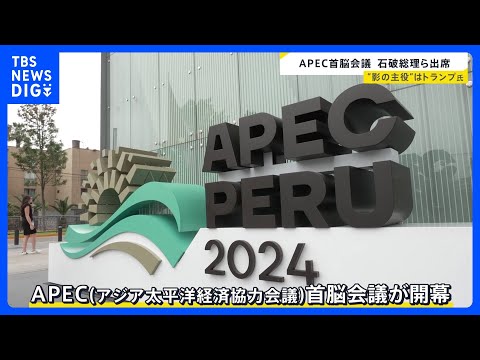 TBS NEWS DIG

APEC首脳会議 石破総理ら出席
"影の主役"はトランプ氏

APEC PERU 2024

APEC(アジア太平洋経済協力会議)首脳会議が開幕